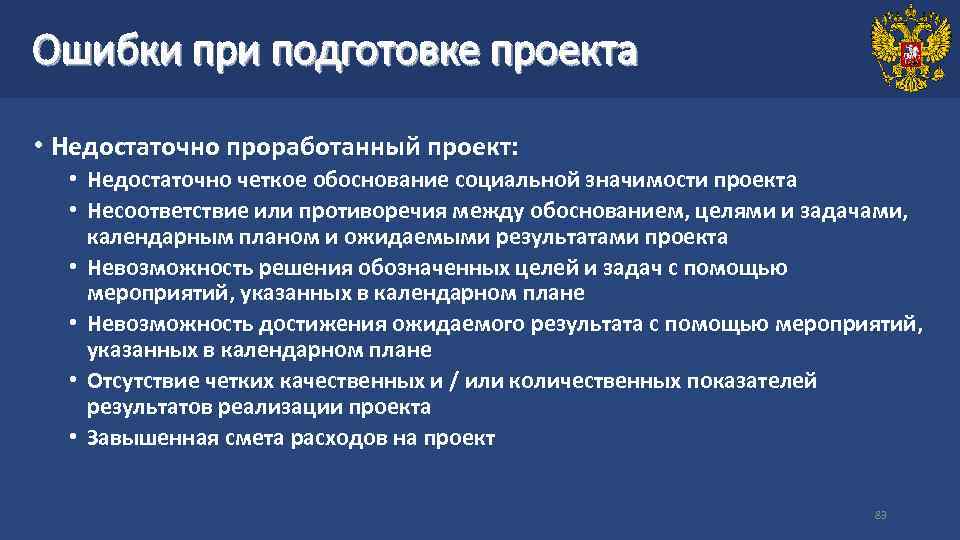 Ошибки при подготовке проекта

• Недостаточно проработанный проект:

• Недостаточно четкое обоснование социальной значимости проекта
• Несоответствие или противоречия между обоснованием, целями и задачами, календарным планом и ожидаемыми результатами проекта
• Невозможность решения обозначенных целей и задач с помощью мероприятий, указанных в календарном плане
• Невозможность достижения ожидаемого результата с помощью мероприятий, указанных в календарном плане
• Отсутствие четких качественных и / или количественных показателей результатов реализации проекта
• Завышенная смета расходов на проект

83